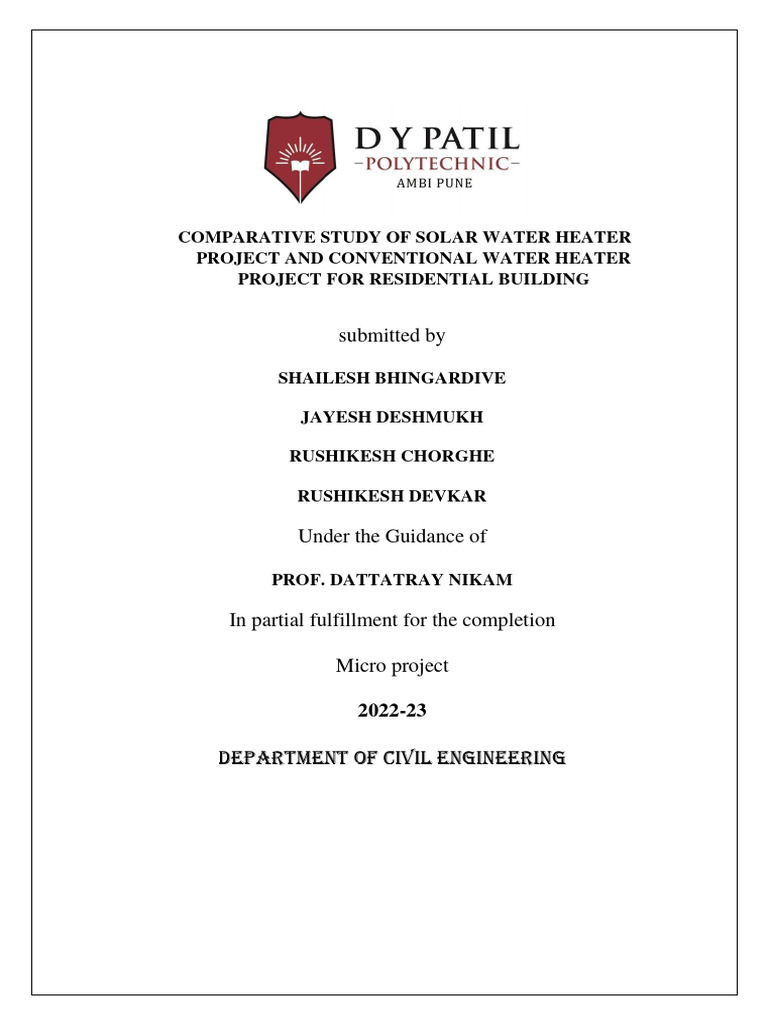 D Y PATIL
-POLYTECHNIC-
AMBI PUNE

COMPARATIVE STUDY OF SOLAR WATER HEATER PROJECT AND CONVENTIONAL WATER HEATER PROJECT FOR RESIDENTIAL BUILDING

submitted by

SHAILESH BHINGARDIVE

JAYESH DESHMUKH

RUSHIKESH CHORGHE

RUSHIKESH DEVKAR

Under the Guidance of

PROF. DATTATRAY NIKAM

In partial fulfillment for the completion

Micro project

2022-23

DEPARTMENT OF CIVIL ENGINEERING